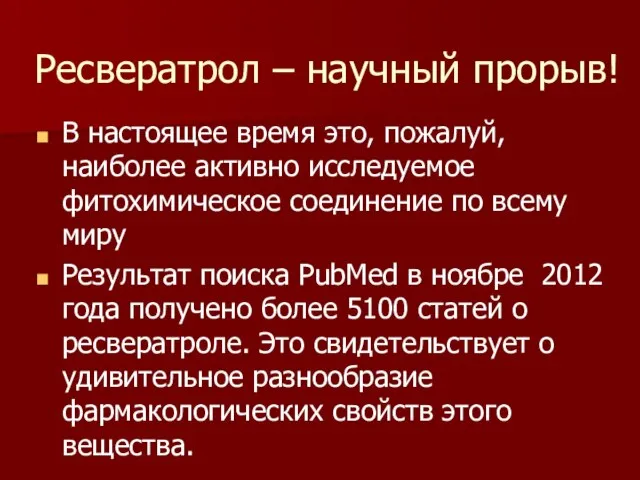 Ресвератрол – научный прорыв!

В настоящее время это, пожалуй, наиболее активно исследуемое фитохимическое соединение по всему миру

Результат поиска PubMed в ноябре  2012 года получено более 5100 статей о ресвератроле. Это свидетельствует о удивительное разнообразие фармакологических свойств этого вещества.